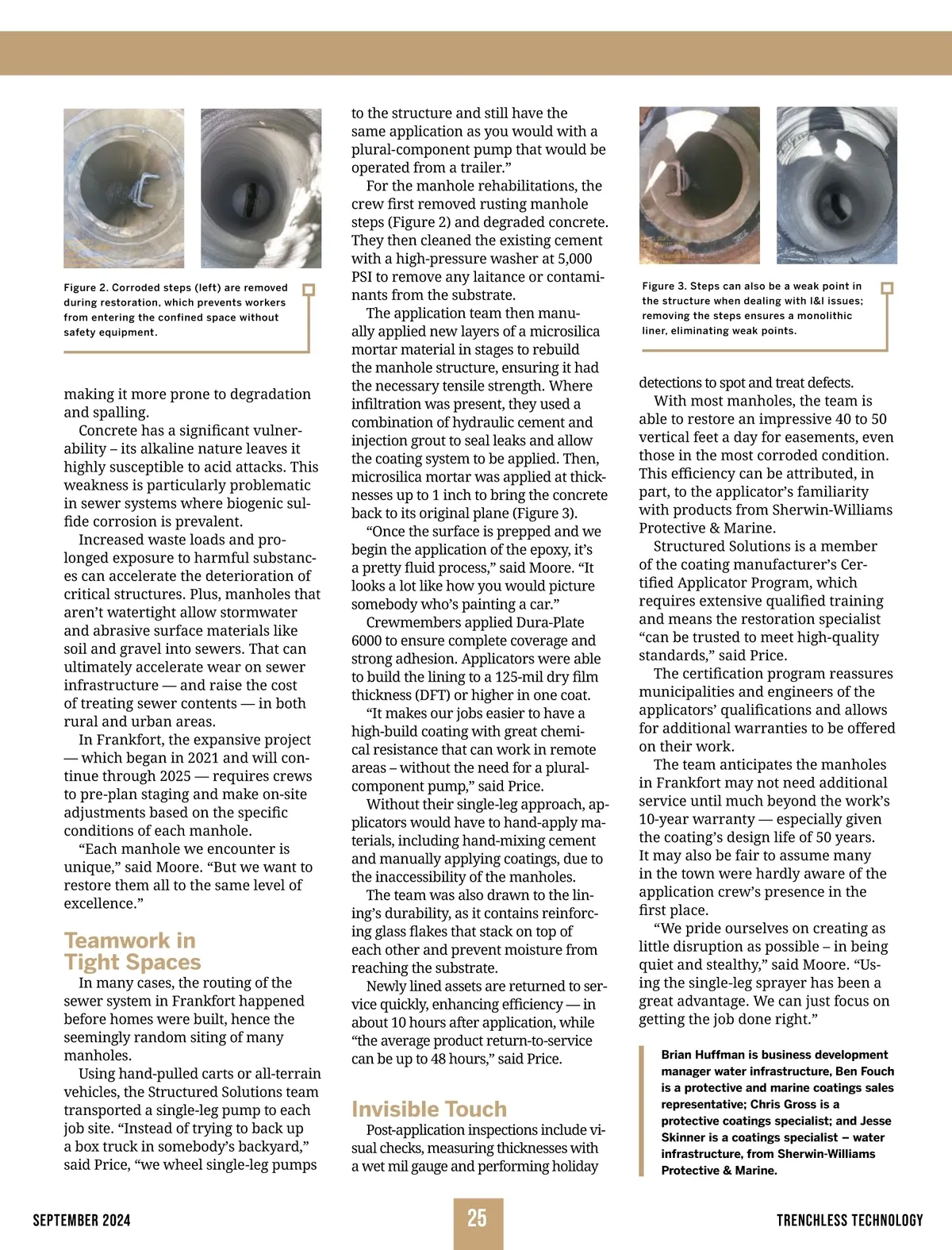 Figure 2. Corroded steps (left) are removed during restoration, which prevents workers from entering the confined space without safety equipment.

making it more prone to degradation and spalling.

Concrete has a significant vulnerability – its alkaline nature leaves it highly susceptible to acid attacks. This weakness is particularly problematic in sewer systems where biogenic sulfide corrosion is prevalent.

Increased waste loads and prolonged exposure to harmful substances can accelerate the deterioration of critical structures. Plus, manholes that aren't watertight allow stormwater and abrasive surface materials like soil and gravel into sewers. That can ultimately accelerate wear on sewer infrastructure — and raise the cost of treating sewer contents — in both rural and urban areas.

In Frankfort, the expansive project — which began in 2021 and will continue through 2025 — requires crews to pre-plan staging and make on-site adjustments based on the specific conditions of each manhole.

"Each manhole we encounter is unique," said Moore. "But we want to restore them all to the same level of excellence."

Teamwork in Tight Spaces

In many cases, the routing of the sewer system in Frankfort happened before homes were built, hence the seemingly random siting of many manholes.

Using hand-pulled carts or all-terrain vehicles, the Structured Solutions team transported a single-leg pump to each job site. "Instead of trying to back up a box truck in somebody's backyard," said Price, "we wheel single-leg pumps to the structure and still have the same application as you would with a plural-component pump that would be operated from a trailer."

For the manhole rehabilitations, the crew first removed rusting manhole steps (Figure 2) and degraded concrete. They then cleaned the existing cement with a high-pressure washer at 5,000 PSI to remove any laitance or contaminants from the substrate.

The application team then manually applied new layers of a microsilica mortar material in stages to rebuild the manhole structure, ensuring it had the necessary tensile strength. Where infiltration was present, they used a combination of hydraulic cement and injection grout to seal leaks and allow the coating system to be applied. Then, microsilica mortar was applied at thicknesses up to 1 inch to bring the concrete back to its original plane (Figure 3).

"Once the surface is prepped and we begin the application of the epoxy, it's a pretty fluid process," said Moore. "It looks a lot like how you would picture somebody who's painting a car."

Crewmembers applied Dura-Plate 6000 to ensure complete coverage and strong adhesion. Applicators were able to build the lining to a 125-mil dry film thickness (DFT) or higher in one coat.

"It makes our jobs easier to have a high-build coating with great chemical resistance that can work in remote areas – without the need for a plural-component pump," said Price.

Without their single-leg approach, applicators would have to hand-apply materials, including hand-mixing cement and manually applying coatings, due to the inaccessibility of the manholes.

The team was also drawn to the lining's durability, as it contains reinforcing glass flakes that stack on top of each other and prevent moisture from reaching the substrate.

Newly lined assets are returned to service quickly, enhancing efficiency — in about 10 hours after application, while "the average product return-to-service can be up to 48 hours," said Price.

Invisible Touch

Post-application inspections include visual checks, measuring thicknesses with a wet mil gauge and performing holiday

Figure 3. Steps can also be a weak point in the structure when dealing with I&I issues; removing the steps ensures a monolithic liner, eliminating weak points.

detections to spot and treat defects.

With most manholes, the team is able to restore an impressive 40 to 50 vertical feet a day for easements, even those in the most corroded condition. This efficiency can be attributed, in part, to the applicator's familiarity with products from Sherwin-Williams Protective & Marine.

Structured Solutions is a member of the coating manufacturer's Certified Applicator Program, which requires extensive qualified training and means the restoration specialist "can be trusted to meet high-quality standards," said Price.

The certification program reassures municipalities and engineers of the applicators' qualifications and allows for additional warranties to be offered on their work.

The team anticipates the manholes in Frankfort may not need additional service until much beyond the work's 10-year warranty — especially given the coating's design life of 50 years. It may also be fair to assume many in the town were hardly aware of the application crew's presence in the first place.

"We pride ourselves on creating as little disruption as possible – in being quiet and stealthy," said Moore. "Using the single-leg sprayer has been a great advantage. We can just focus on getting the job done right."

Brian Huffman is business development manager water infrastructure, Ben Fouch is a protective and marine coatings sales representative; Chris Gross is a protective coatings specialist; and Jesse Skinner is a coatings specialist – water infrastructure, from Sherwin-Williams Protective & Marine.

SEPTEMBER 2024 25 TRENCHLESS TECHNOLOGY